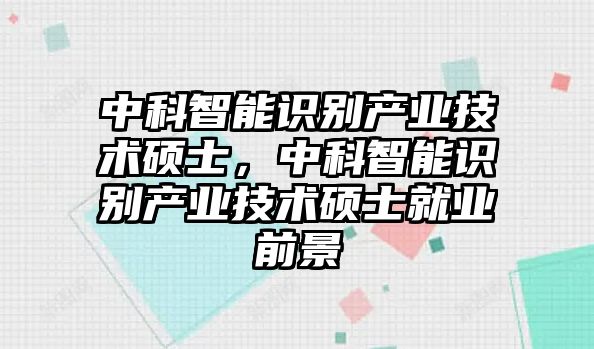 中科智能识别产业技术硕士，中科智能识别产业技术硕士就业前景